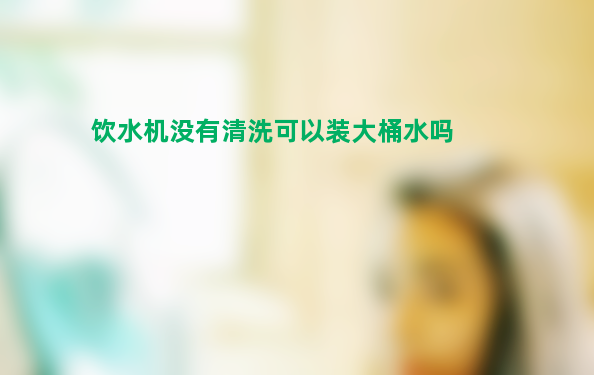 饮水机没有清洗可以装大桶水吗